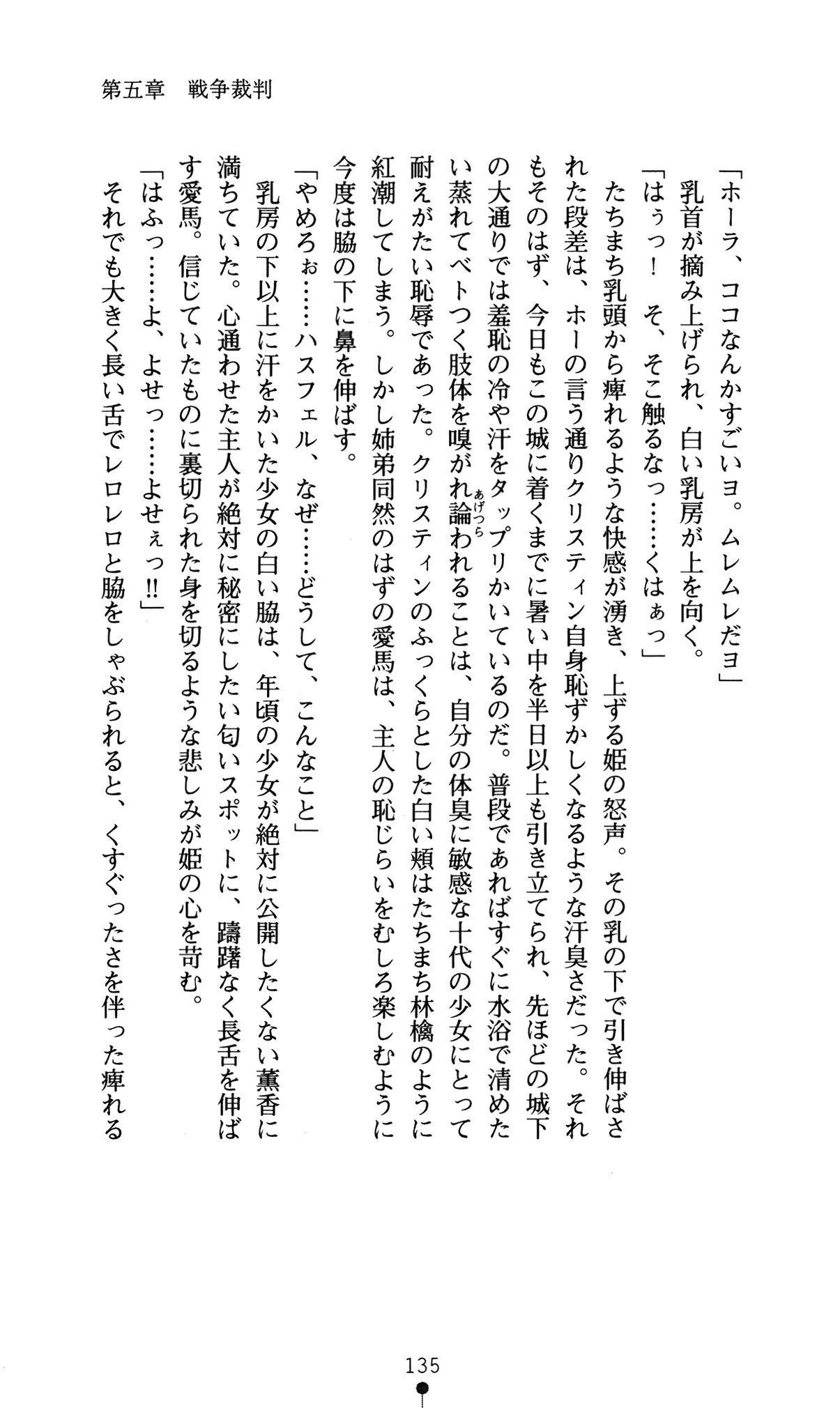 第五章　戦争裁判

「ホーラ、ココなんかすごいヨ。ムレムレだヨ」

乳首が摘み上げられ、白い乳房が上を向く。

「はぅっ！　そ、そこ触るなっ……くはぁっ」

たちまち乳頭から痺れるような快感が湧き、上ずる姫の怒声。その乳の下で引き伸ばされた段差は、ホーの言う通りクリスティン自身恥ずかしくなるような汗臭さだった。それもそのはず、今日もこの城に着くまでに暑い中を半日以上も引き立てられ、先ほどの城下の大通りでは羞恥の冷や汗をタップリかいているのだ。普段であればすぐに水浴で清めたい蒸れてベトつく肢体を嗅がれ論われることは、自分の体臭に敏感な十代の少女にとって耐えがたい恥辱であった。クリスティンのふっくらとした白い頬はたちまち林檎のように紅潮してしまう。しかし姉弟同然のはずの愛馬は、主人の恥じらいをむしろ楽しむように今度は脇の下に鼻を伸ばす。

「やめろぉ……ハスフェル、なぜ……どうして、こんなこと」

乳房の下以上に汗をかいた少女の白い脇は、年頃の少女が絶対に公開したくない薫香に満ちていた。心通わせた主人が絶対に秘密にしたい匂いスポットに、躊躇なく長舌を伸ばす愛馬。信じていたものに裏切られた身を切るような悲しみが姫の心を苛む。

「はふっ……よ、よせっ……よせぇっ!!」

それでも大きく長い舌でレロレロと脇をしゃぶられると、くすぐったさを伴った痺れる

135